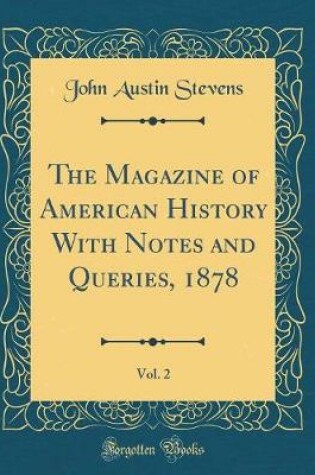 John Austin Stevens

The Magazine of American History With Notes and Queries, 1878

Vol. 2

Forgotten Books